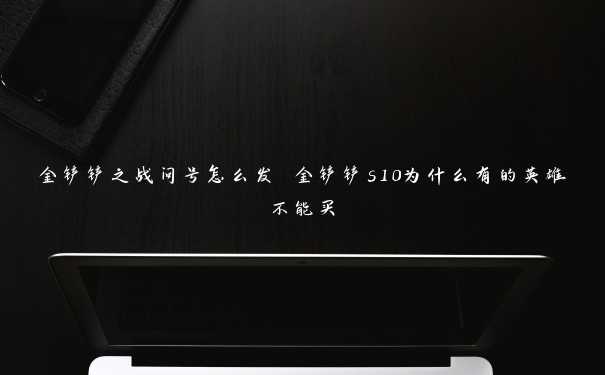 金铲铲之战问号怎么发 金铲铲S10为什么有的英雄不能买